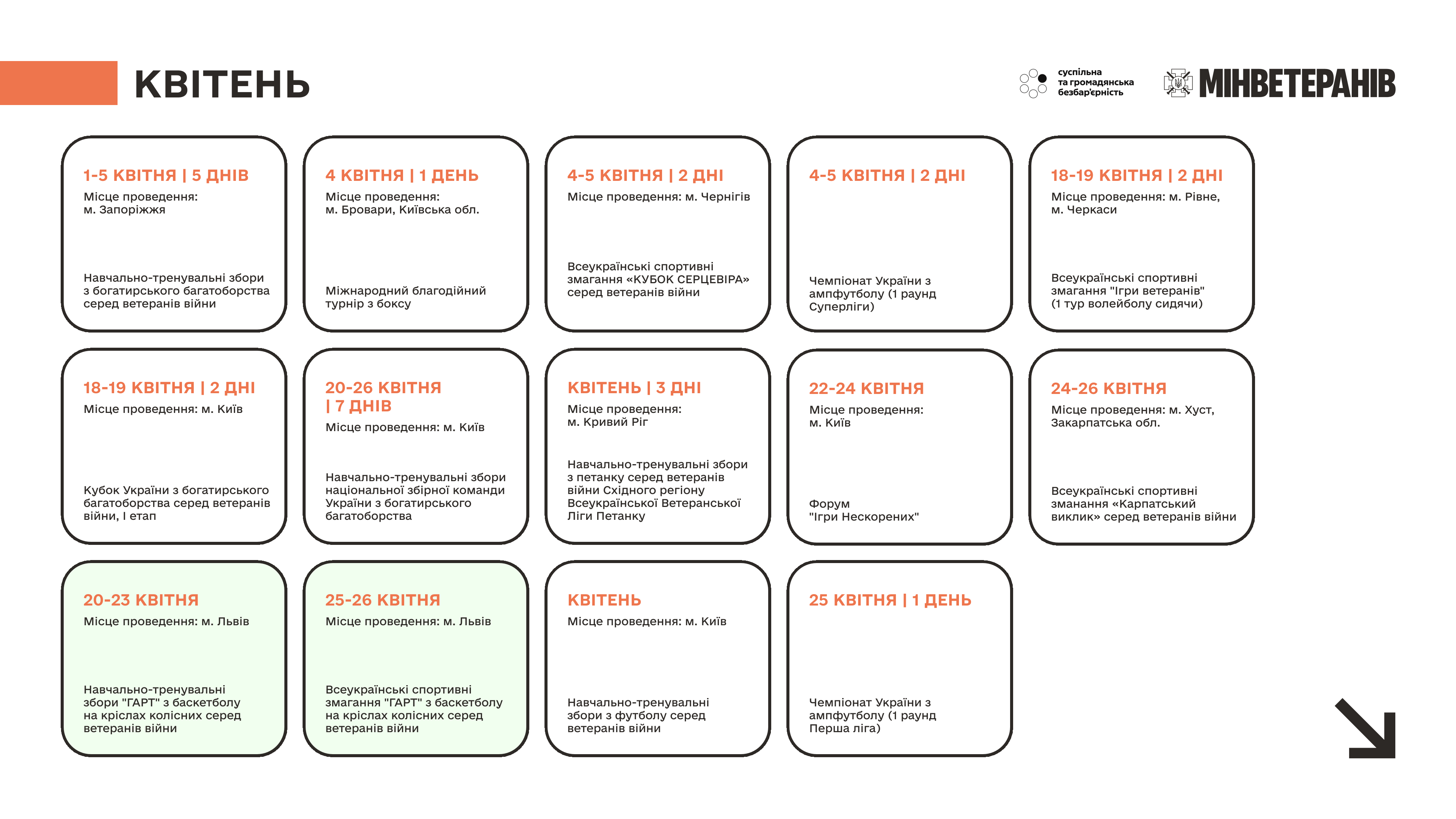 КВІТЕНЬ

суспільна
та громадянська
безбар'єрність

МІНВЕТЕРАНІВ

1-5 КВІТНЯ | 5 ДНІВ
Місце проведення: м. Запоріжжя

Навчально-тренувальні збори з богатирського багатоборства серед ветеранів війни

4 КВІТНЯ | 1 ДЕНЬ
Місце проведення: м. Бровари, Київська обл.

Міжнародний благодійний турнір з боксу

4-5 КВІТНЯ | 2 ДНІ
Місце проведення: м. Чернігів

Всеукраїнські спортивні змагання «КУБОК СЕРЦЕВІРА» серед ветеранів війни

4-5 КВІТНЯ | 2 ДНІ

Чемпіонат України з ампфутболу (1 раунд Суперліги)

18-19 КВІТНЯ | 2 ДНІ
Місце проведення: м. Рівне, м. Черкаси

Всеукраїнські спортивні змагання "Ігри ветеранів" (1 тур волейболу сидячи)

18-19 КВІТНЯ | 2 ДНІ
Місце проведення: м. Київ

Кубок України з богатирського багатоборства серед ветеранів війни, І етап

20-26 КВІТНЯ | 7 ДНІВ
Місце проведення: м. Київ

Навчально-тренувальні збори національної збірної команди України з богатирського багатоборства

КВІТЕНЬ | 3 ДНІ
Місце проведення: м. Кривий Ріг

Навчально-тренувальні збори з петанку серед ветеранів війни Східного регіону Всеукраїнської Ветеранської Ліги Петанку

22-24 КВІТНЯ
Місце проведення: м. Київ

Форум
"Ігри Нескорених"

24-26 КВІТНЯ
Місце проведення: м. Хуст, Закарпатська обл.

Всеукраїнські спортивні зманання «Карпатський виклик» серед ветеранів війни

20-23 КВІТНЯ
Місце проведення: м. Львів

Навчально-тренувальні збори "ГАРТ" з баскетболу на кріслах колісних серед ветеранів війни

25-26 КВІТНЯ
Місце проведення: м. Львів

Всеукраїнські спортивні змагання "ГАРТ" з баскетболу на кріслах колісних серед ветеранів війни

КВІТЕНЬ
Місце проведення: м. Київ

Навчально-тренувальні збори з футболу серед ветеранів війни

25 КВІТНЯ | 1 ДЕНЬ

Чемпіонат України з ампфутболу (1 раунд Перша ліга)